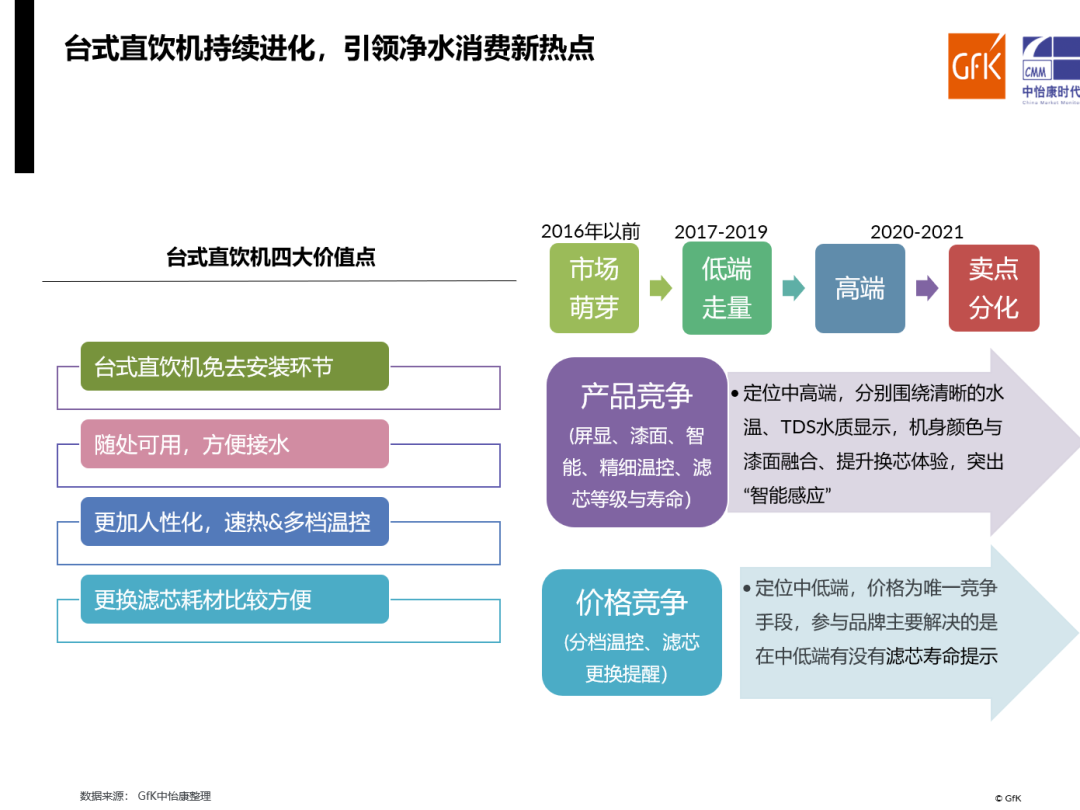 台式直饮机持续进化，引领净水消费新热点

GfK

CMM
中怡康时代
China Market Monitor

台式直饮机四大价值点

台式直饮机免去安装环节

随处可用，方便接水

更加人性化，速热&多档温控

更换滤芯耗材比较方便

2016年以前
市场萌芽

2017-2019
低端走量

2020-2021
高端

卖点分化

产品竞争
（屏显、漆面、智能、精细温控、滤芯等级与寿命）

• 定位中高端，分别围绕清晰的水温、TDS水质显示，机身颜色与漆面融合、提升换芯体验，突出“智能感应”

价格竞争
（分档温控、滤芯更换提醒）

• 定位中低端，价格为唯一竞争手段，参与品牌主要解决的是在中低端有没有滤芯寿命提示

数据来源： GfK中怡康整理

© GfK